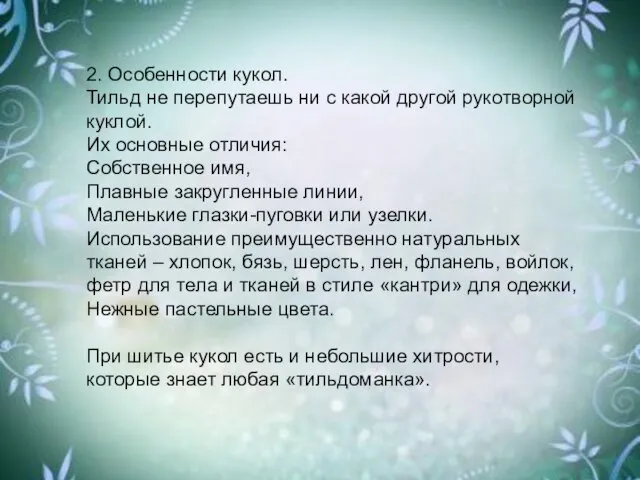 2. Особенности кукол.
Тильд не перепутаешь ни с какой другой рукотворной куклой.
Их основные отличия:
Собственное имя,
Плавные закругленные линии,
Маленькие глазки-пуговки или узелки.
Использование преимущественно натуральных тканей – хлопок, бязь, шерсть, лен, фланель, войлок, фетр для тела и тканей в стиле «кантри» для одежки,
Нежные пастельные цвета.

При шитье кукол есть и небольшие хитрости, которые знает любая «тильдоманка».